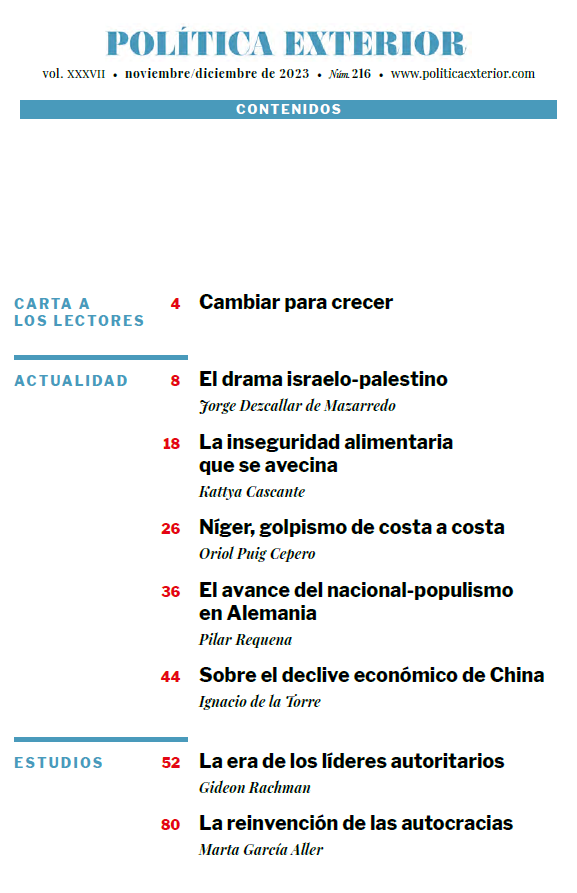 POLÍTICA EXTERIOR

vol. XXXVII • noviembre/diciembre de 2023 • Núm. 216 • www.politicaexterior.com

CONTENIDOS

CARTA A LOS LECTORES 4 Cambiar para crecer

ACTUALIDAD 8 El drama israelo-palestino
Jorge Dezcallar de Mazarredo

18 La inseguridad alimentaria que se avecina
Kattya Cascante

26 Níger, golpismo de costa a costa
Oriol Puig Cepero

36 El avance del nacional-populismo en Alemania
Pilar Requena

44 Sobre el declive económico de China
Ignacio de la Torre

ESTUDIOS 52 La era de los líderes autoritarios
Gideon Rachman

80 La reinvención de las autocracias
Marta García Aller